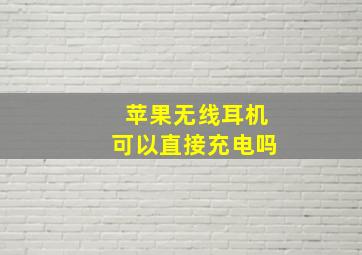 苹果无线耳机
可以直接充电吗